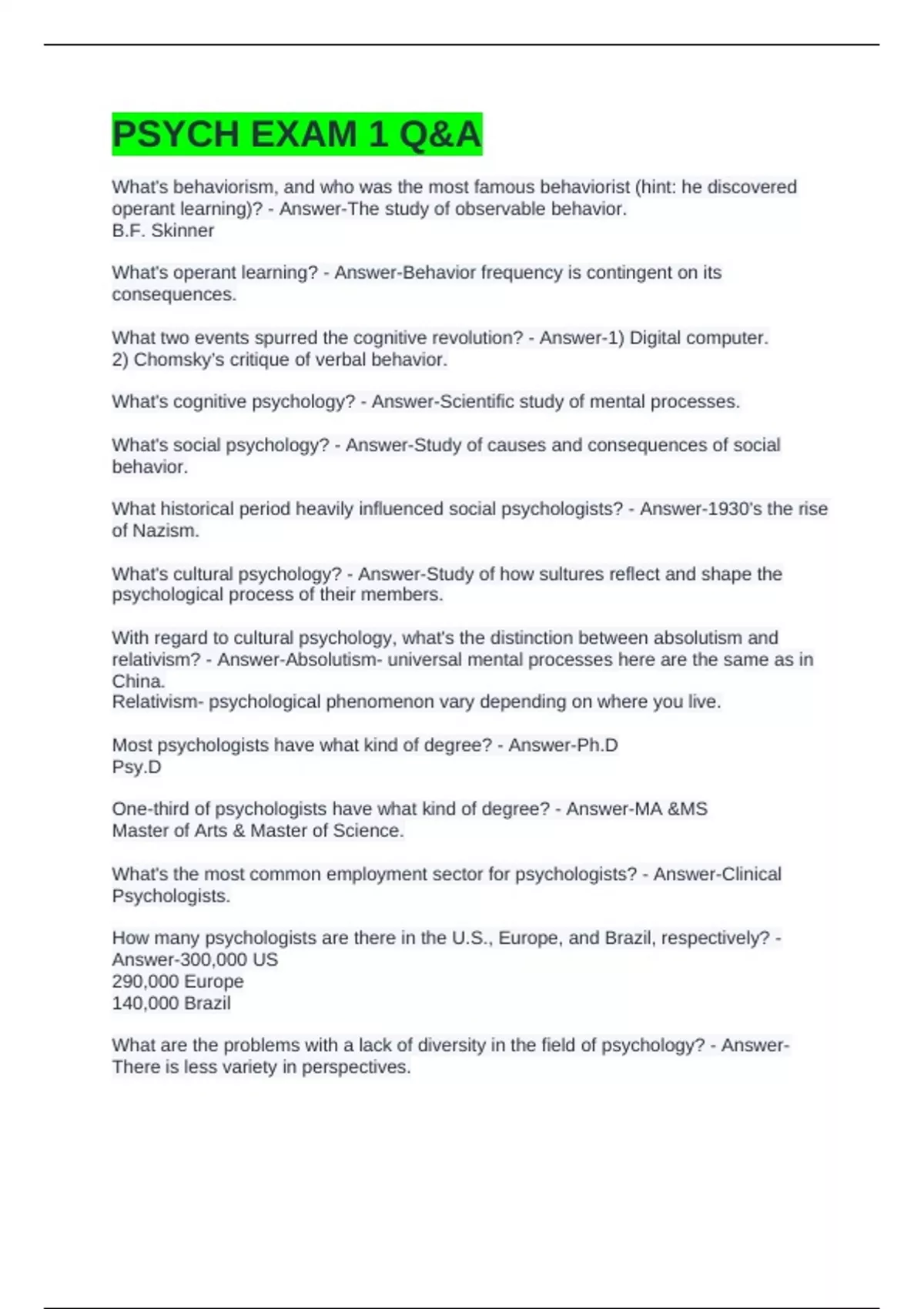 PSYCH EXAM 1 Q&A

What's behaviorism, and who was the most famous behaviorist (hint: he discovered operant learning)? - Answer-The study of observable behavior.
B.F. Skinner

What's operant learning? - Answer-Behavior frequency is contingent on its consequences.

What two events spurred the cognitive revolution? - Answer-1) Digital computer.
2) Chomsky's critique of verbal behavior.

What's cognitive psychology? - Answer-Scientific study of mental processes.

What's social psychology? - Answer-Study of causes and consequences of social behavior.

What historical period heavily influenced social psychologists? - Answer-1930's the rise of Nazism.

What's cultural psychology? - Answer-Study of how sultures reflect and shape the psychological process of their members.

With regard to cultural psychology, what's the distinction between absolutism and relativism? - Answer-Absolutism- universal mental processes here are the same as in China.
Relativism- psychological phenomenon vary depending on where you live.

Most psychologists have what kind of degree? - Answer-Ph.D
Psy.D

One-third of psychologists have what kind of degree? - Answer-MA &MS
Master of Arts & Master of Science.

What's the most common employment sector for psychologists? - Answer-Clinical Psychologists.

How many psychologists are there in the U.S., Europe, and Brazil, respectively? - Answer-300,000 US
290,000 Europe
140,000 Brazil

What are the problems with a lack of diversity in the field of psychology? - Answer-There is less variety in perspectives.